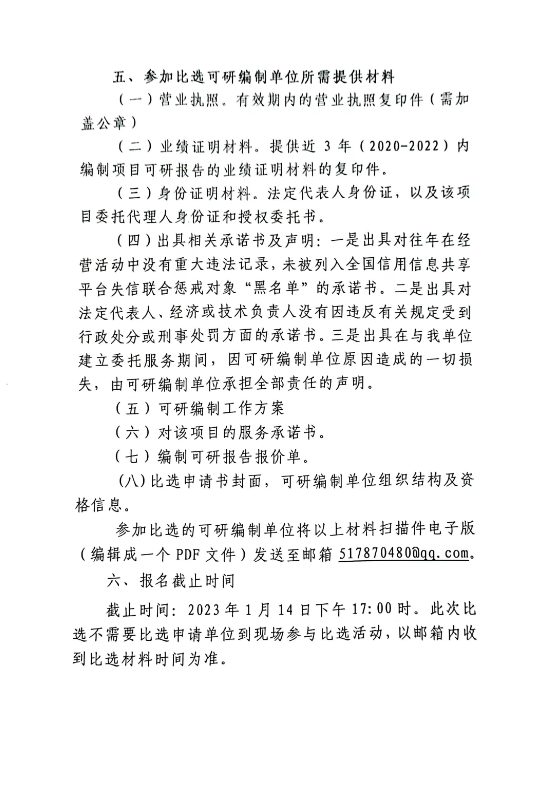 五、参加比选可研编制单位所需提供材料

（一）营业执照。有效期内的营业执照复印件（需加盖公章）

（二）业绩证明材料。提供近 3 年（2020-2022）内编制项目可研报告的业绩证明材料的复印件。

（三）身份证明材料。法定代表人身份证，以及该项目委托代理人身份证和授权委托书。

（四）出具相关承诺书及声明：一是出具对往年在经营活动中没有重大违法记录，未被列入全国信用信息共享平台失信联合惩戒对象“黑名单”的承诺书。二是出具对法定代表人、经济或技术负责人没有因违反有关规定受到行政处分或刑事处罚方面的承诺书。三是出具在与我单位建立委托服务期间，因可研编制单位原因造成的一切损失，由可研编制单位承担全部责任的声明。

（五）可研编制工作方案

（六）对该项目的服务承诺书。

（七）编制可研报告报价单。

(八)比选申请书封面，可研编制单位组织结构及资格信息。

参加比选的可研编制单位将以上材料扫描件电子版（编辑成一个 PDF 文件）发送至邮箱 517870480@qq.com。

六、报名截止时间

截止时间：2023 年 1 月 14 日下午 17:00 时。此次比选不需要比选申请单位到现场参与比选活动，以邮箱内收到比选材料时间为准。